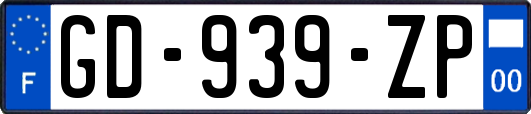 F
GD-939-ZP
00